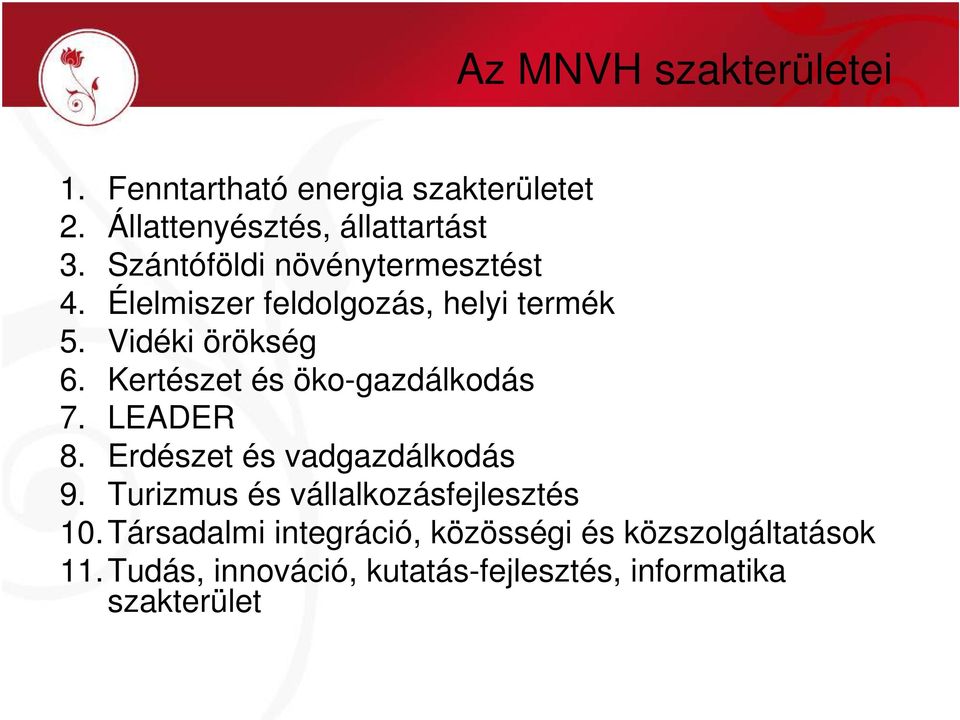 Az MNVH szakterületei

1. Fenntartható energia szakterületet
2. Állattenyésztés, állattartást
3. Szántóföldi növénytermesztést
4. Élelmiszer feldolgozás, helyi termék
5. Vidéki örökség
6. Kertészet és öko-gazdálkodás
7. LEADER
8. Erdészet és vadgazdálkodás
9. Turizmus és vállalkozásfejlesztés
10. Társadalmi integráció, közösségi és közszolgáltatások
11. Tudás, innováció, kutatás-fejlesztés, informatika szakterület